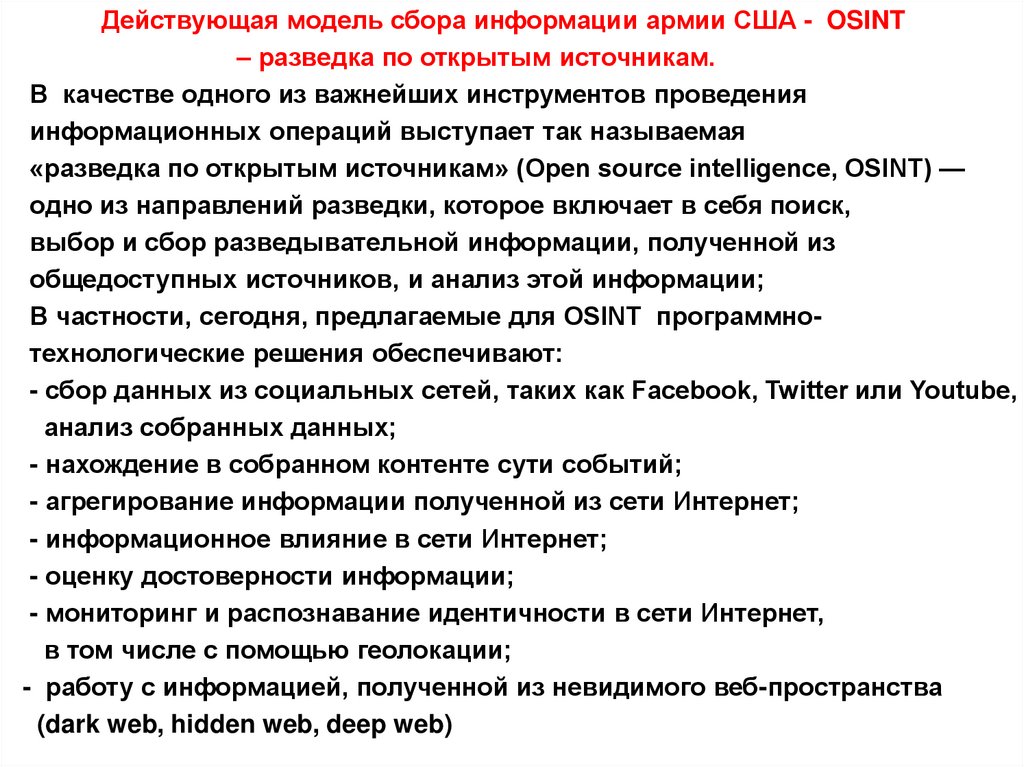 Действующая модель сбора информации армии США - OSINT – разведка по открытым источникам.

В качестве одного из важнейших инструментов проведения информационных операций выступает так называемая «разведка по открытым источникам» (Open source intelligence, OSINT) — одно из направлений разведки, которое включает в себя поиск, выбор и сбор разведывательной информации, полученной из общедоступных источников, и анализ этой информации;

В частности, сегодня, предлагаемые для OSINT программно-технологические решения обеспечивают:

- сбор данных из социальных сетей, таких как Facebook, Twitter или Youtube, анализ собранных данных;
- нахождение в собранном контенте сути событий;
- агрегирование информации полученной из сети Интернет;
- информационное влияние в сети Интернет;
- оценку достоверности информации;
- мониторинг и распознавание идентичности в сети Интернет, в том числе с помощью геолокации;
- работу с информацией, полученной из невидимого веб-пространства (dark web, hidden web, deep web)